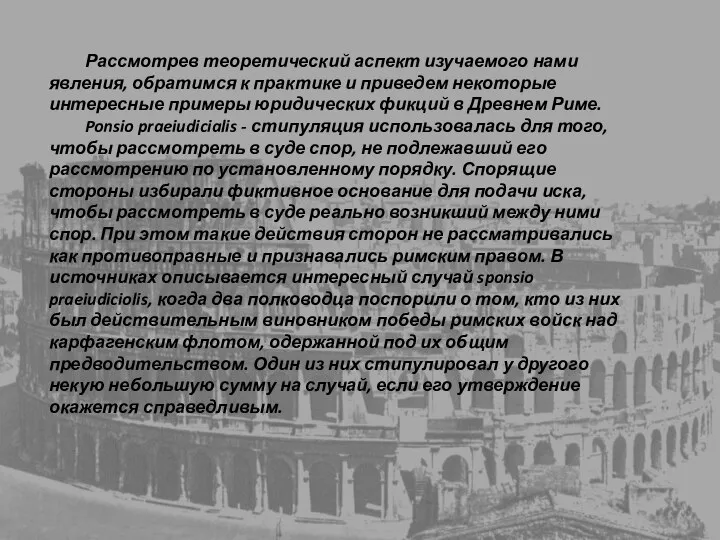 Рассмотрев теоретический аспект изучаемого нами явления, обратимся к практике и приведем некоторые интересные примеры юридических фикций в Древнем Риме.

Ponsio praeiudicialis - стипуляция использовалась для того, чтобы рассмотреть в суде спор, не подлежавший его рассмотрению по установленному порядку. Спорящие стороны избирали фиктивное основание для подачи иска, чтобы рассмотреть в суде реально возникший между ними спор. При этом такие действия сторон не рассматривались как противоправные и признавались римским правом. В источниках описывается интересный случай sponsio praeiudiciolis, когда два полководца поспорили о том, кто из них был действительным виновником победы римских войск над карфагенским флотом, одержанной под их общим предводительством. Один из них стипулировал у другого некую небольшую сумму на случай, если его утверждение окажется справедливым.